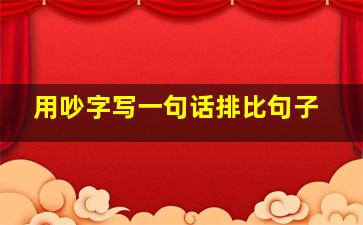 用吵字写一句话排比句子